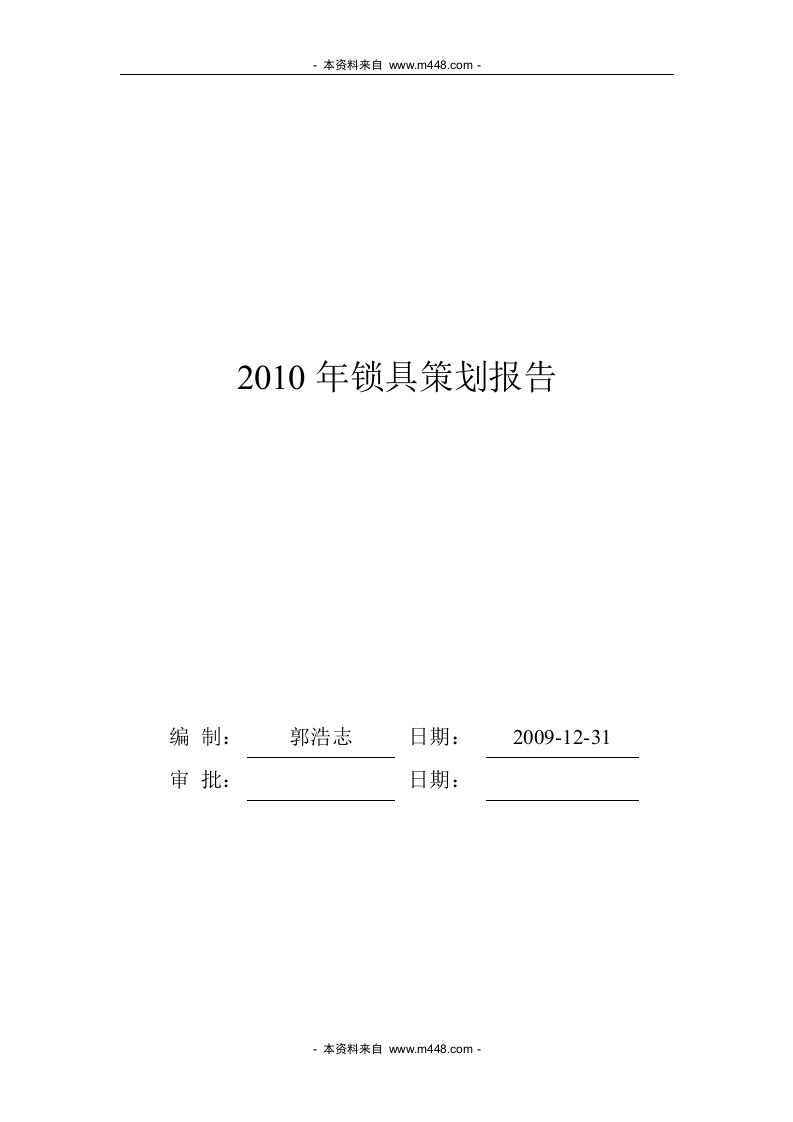 - 本资料来自 www.m448.com -

2010 年锁具策划报告

编 制： 郭浩志 日期： 2009-12-31

审 批： 日期：

- 本资料来自 www.m448.com -